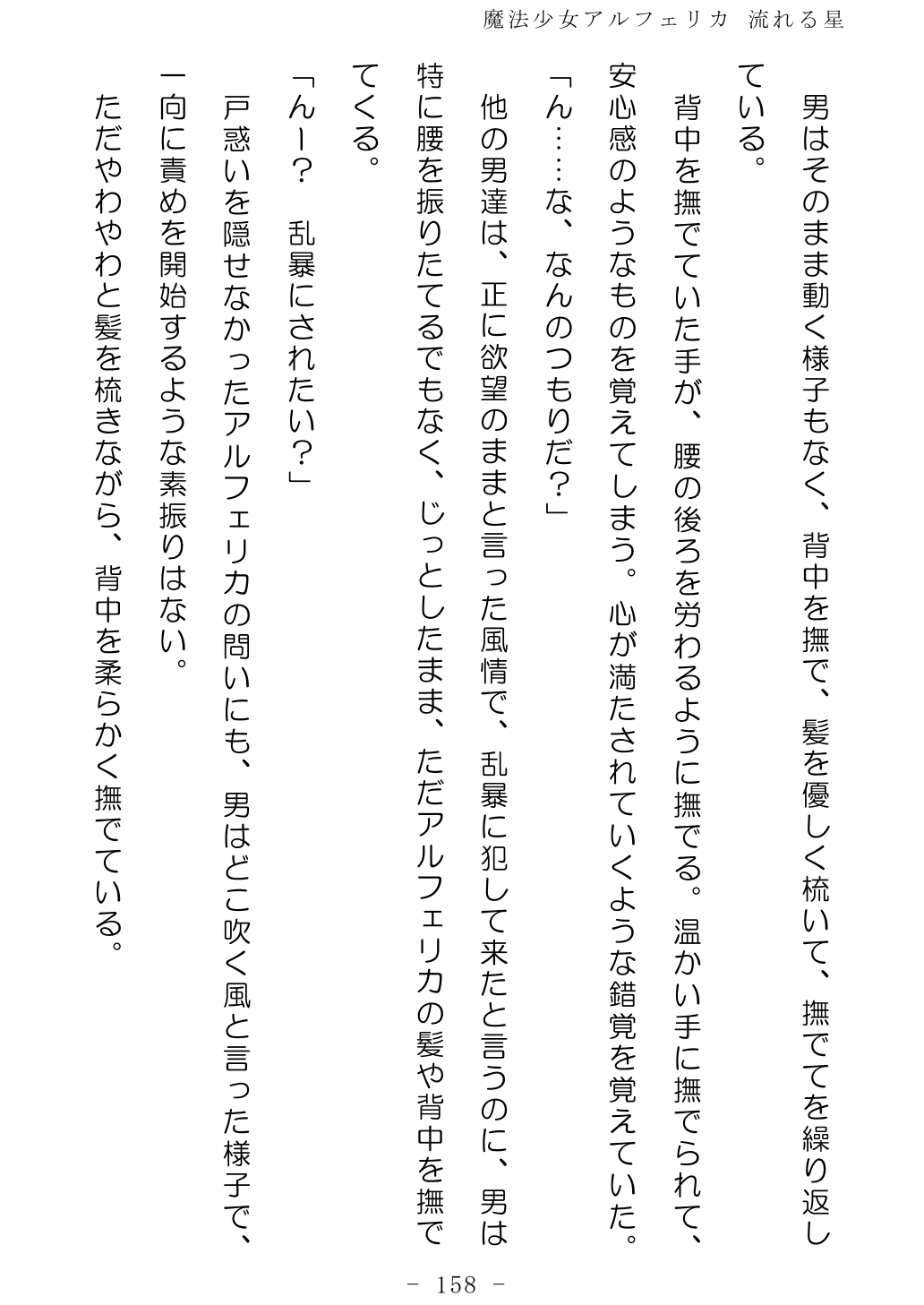 魔法少女アルフェリカ 流れる星

男はそのまま動く様子もなく、背中を撫で、髪を優しく梳いて、撫でてを繰り返している。

背中を撫でていた手が、腰の後ろを労わるように撫でる。温かい手に撫でられて、安心感のようなものを覚えてしまう。心が満たされていくような錯覚を覚えていた。

「ん……な、なんのつもりだ？」

他の男達は、正に欲望のままと言った風情で、乱暴に犯して来たと言うのに、男は特に腰を振りたてるでもなく、じっとしたまま、ただアルフェリカの髪や背中を撫でてくる。

「んー？　乱暴にされたい？」

戸惑いを隠せなかったアルフェリカの問いにも、男はどこ吹く風と言った様子で、一向に責めを開始するような素振りはない。

ただやわやわと髪を梳きながら、背中を柔らかく撫でている。

- 158 -